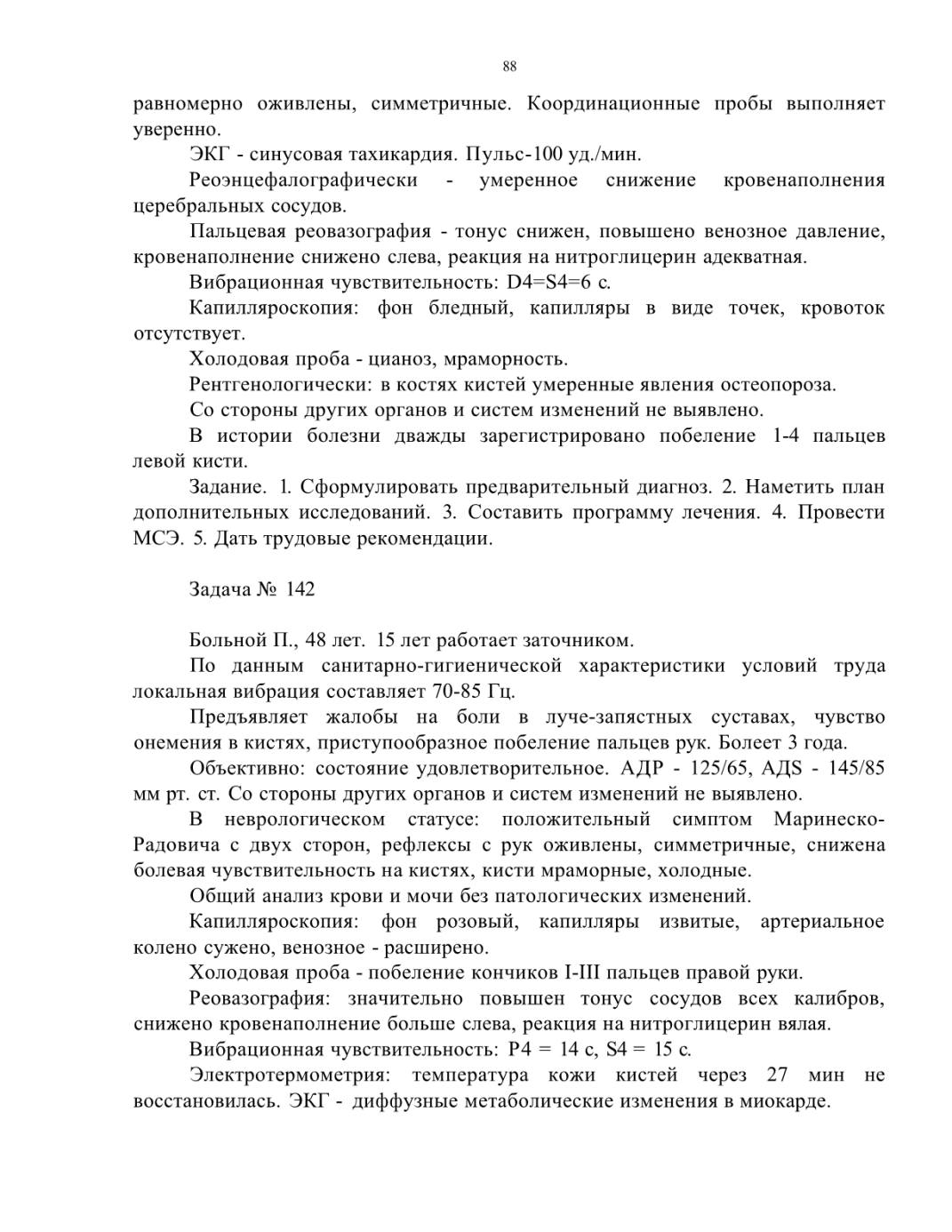 88

равномерно оживлены, симметричные. Координационные пробы выполняет уверенно.

ЭКГ - синусовая тахикардия. Пульс-100 уд./мин.

Реоэнцефалографически - умеренное снижение кровенаполнения церебральных сосудов.

Пальцевая реовазография - тонус снижен, повышено венозное давление, кровенаполнение снижено слева, реакция на нитроглицерин адекватная.

Вибрационная чувствительность: D4=S4=6 с.

Капилляроскопия: фон бледный, капилляры в виде точек, кровоток отсутствует.

Холодовая проба - цианоз, мраморность.

Рентгенологически: в костях кистей умеренные явления остеопороза.

Со стороны других органов и систем изменений не выявлено.

В истории болезни дважды зарегистрировано побеление 1-4 пальцев левой кисти.

Задание. 1. Сформулировать предварительный диагноз. 2. Наметить план дополнительных исследований. 3. Составить программу лечения. 4. Провести МСЭ. 5. Дать трудовые рекомендации.

Задача № 142

Больной П., 48 лет. 15 лет работает заточником.

По данным санитарно-гигиенической характеристики условий труда локальная вибрация составляет 70-85 Гц.

Предъявляет жалобы на боли в луче-запястных суставах, чувство онемения в кистях, приступообразное побеление пальцев рук. Болеет 3 года.

Объективно: состояние удовлетворительное. АДР - 125/65, АДS - 145/85 мм рт. ст. Со стороны других органов и систем изменений не выявлено.

В неврологическом статусе: положительный симптом Маринеско-Радовича с двух сторон, рефлексы с рук оживлены, симметричные, снижена болевая чувствительность на кистях, кисти мраморные, холодные.

Общий анализ крови и мочи без патологических изменений.

Капилляроскопия: фон розовый, капилляры извитые, артериальное колено сужено, венозное - расширено.

Холодовая проба - побеление кончиков I-III пальцев правой руки.

Реовазография: значительно повышен тонус сосудов всех калибров, снижено кровенаполнение больше слева, реакция на нитроглицерин вялая.

Вибрационная чувствительность: Р4 = 14 с, S4 = 15 с.

Электротермометрия: температура кожи кистей через 27 мин не восстановилась. ЭКГ - диффузные метаболические изменения в миокарде.